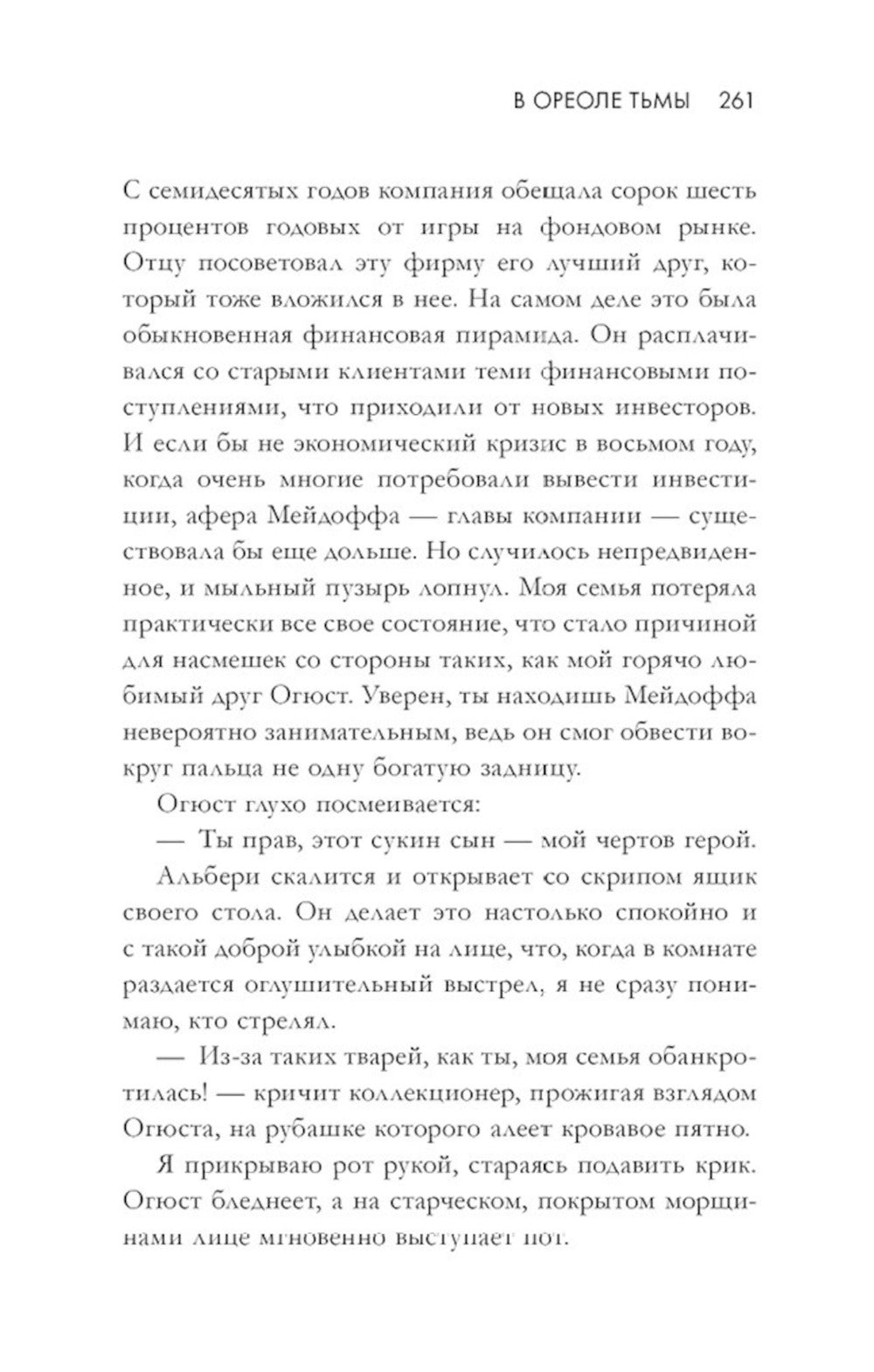 В ОРЕОЛЕ ТЬМЫ 261

С семидесятых годов компания обещала сорок шесть процентов годовых от игры на фондовом рынке. Отцу посоветовал эту фирму его лучший друг, который тоже вложился в нее. На самом деле это была обыкновенная финансовая пирамида. Он расплачивался со старыми клиентами теми финансовыми поступлениями, что приходили от новых инвесторов. И если бы не экономический кризис в восьмом году, когда очень многие потребовали вывести инвестиции, афера Мейдоффа — главы компании — существовала бы еще дольше. Но случилось непредвиденное, и мыльный пузырь лопнул. Моя семья потеряла практически все свое состояние, что стало причиной для насмешек со стороны таких, как мой горячо любимый друг Огюст. Уверен, ты находишь Мейдоффа невероятно занимательным, ведь он смог обвести вокруг пальца не одну богатую задницу.

Огюст глухо посмеивается:

— Ты прав, этот сукин сын — мой чертов герой.

Альбери скалится и открывает со скрипом ящик своего стола. Он делает это настолько спокойно и с такой доброй улыбкой на лице, что, когда в комнате раздается оглушительный выстрел, я не сразу понимаю, кто стрелял.

— Из-за таких тварей, как ты, моя семья обанкротилась! — кричит коллекционер, прожигая взглядом Огюста, на рубашке которого алеет кровавое пятно.

Я прикрываю рот рукой, стараясь подавить крик. Огюст бледнеет, а на старческом, покрытом морщинами лице мгновенно выступает пот.